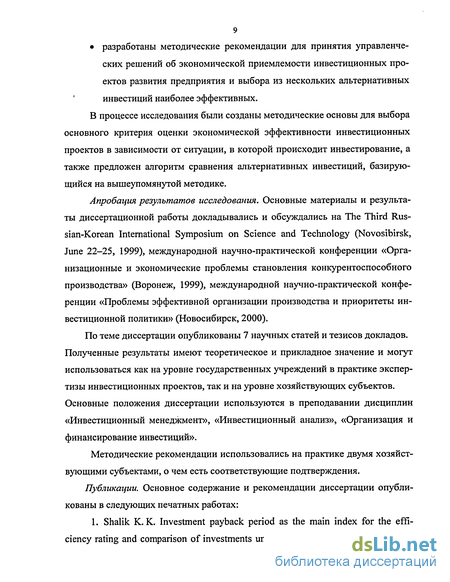 9

• разработаны методические рекомендации для принятия управленческих решений об экономической приемлемости инвестиционных проектов развития предприятия и выбора из нескольких альтернативных инвестиций наиболее эффективных.

В процессе исследования были созданы методические основы для выбора основного критерия оценки экономической эффективности инвестиционных проектов в зависимости от ситуации, в которой происходит инвестирование, а также предложен алгоритм сравнения альтернативных инвестиций, базирующийся на вышеупомянутой методике.

Апробация результатов исследования. Основные материалы и результаты диссертационной работы докладывались и обсуждались на The Third Russian-Korean International Symposium on Science and Technology (Novosibirsk, June 22–25, 1999), международной научно-практической конференции «Организационные и экономические проблемы становления конкурентоспособного производства» (Воронеж, 1999), международной научно-практической конференции «Проблемы эффективной организации производства и приоритеты инвестиционной политики» (Новосибирск, 2000).

По теме диссертации опубликованы 7 научных статей и тезисов докладов. Полученные результаты имеют теоретическое и прикладное значение и могут использоваться как на уровне государственных учреждений в практике экспертизы инвестиционных проектов, так и на уровне хозяйствующих субъектов. Основные положения диссертации используются в преподавании дисциплин «Инвестиционный менеджмент», «Инвестиционный анализ», «Организация и финансирование инвестиций».

Методические рекомендации использовались на практике двумя хозяйствующими субъектами, о чем есть соответствующие подтверждения.

Публикации. Основное содержание и рекомендации диссертации опубликованы в следующих печатных работах:

1. Shalik K. K. Investment payback period as the main index for the efficiency rating and comparison of investments ur

dsLib.net
библиотека диссертаций